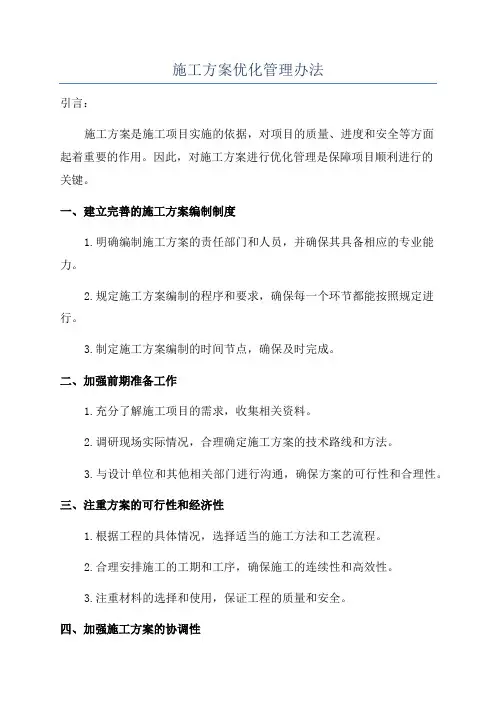 施工方案优化管理办法

引言：

施工方案是施工项目实施的依据，对项目的质量、进度和安全等方面起着重要的作用。因此，对施工方案进行优化管理是保障项目顺利进行的关键。

一、建立完善的施工方案编制制度

1.明确编制施工方案的责任部门和人员，并确保其具备相应的专业能力。

2.规定施工方案编制的程序和要求，确保每一个环节都能按照规定进行。

3.制定施工方案编制的时间节点，确保及时完成。

二、加强前期准备工作

1.充分了解施工项目的需求，收集相关资料。

2.调研现场实际情况，合理确定施工方案的技术路线和方法。

3.与设计单位和其他相关部门进行沟通，确保方案的可行性和合理性。

三、注重方案的可行性和经济性

1.根据工程的具体情况，选择适当的施工方法和工艺流程。

2.合理安排施工的工期和工序，确保施工的连续性和高效性。

3.注重材料的选择和使用，保证工程的质量和安全。

四、加强施工方案的协调性